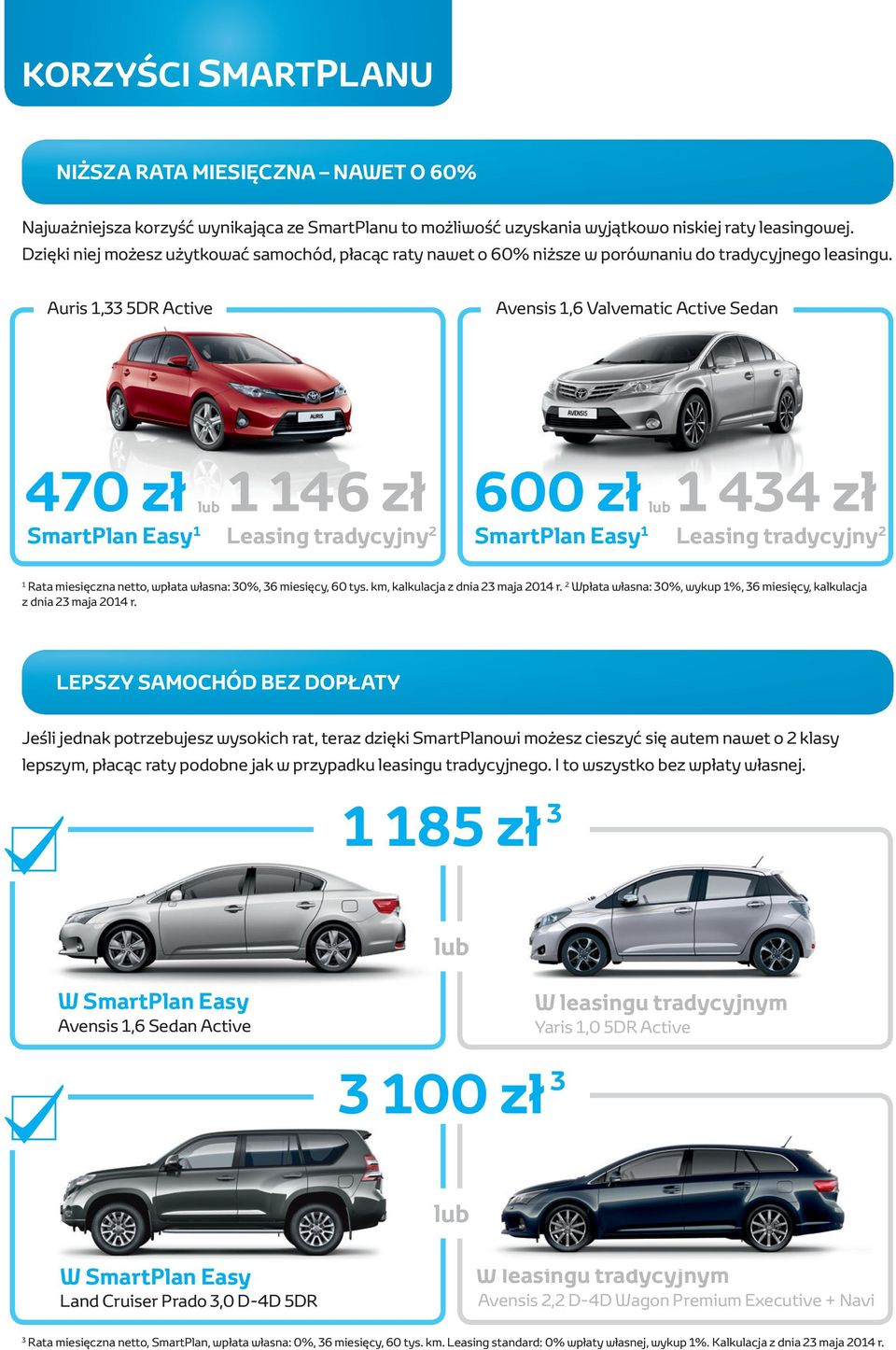 KORZYŚCI SMARTPLANU

NIŻSZA RATA MIESIĘCZNA – NAWET O 60%

Najważniejsza korzyść wynikająca ze SmartPlanu to możliwość uzyskania wyjątkowo niskiej raty leasingowej. Dzięki niej możesz użytkować samochód, płacąc raty nawet o 60% niższe w porównaniu do tradycyjnego leasingu.

Auris 1,33 5DR Active

AURIS

470 zł lub 1 146 zł
SmartPlan Easy$^1$ Leasing tradycyjny$^2$

Avensis 1,6 Valvematic Active Sedan

AVENSIS

600 zł lub 1 434 zł
SmartPlan Easy$^1$ Leasing tradycyjny$^2$

$^1$ Rata miesięczna netto, wpłata własna: 30%, 36 miesięcy, 60 tys. km, kalkulacja z dnia 23 maja 2014 r. $^2$ Wpłata własna: 30%, wykup 1%, 36 miesięcy, kalkulacja z dnia 23 maja 2014 r.

LEPSZY SAMOCHÓD BEZ DOPŁATY

Jeśli jednak potrzebujesz wysokich rat, teraz dzięki SmartPlanowi możesz cieszyć się autem nawet o 2 klasy lepszym, płacąc raty podobne jak w przypadku leasingu tradycyjnego. I to wszystko bez wpłaty własnej.

1 185 zł$^3$

lub

W SmartPlan Easy
Avensis 1,6 Sedan Active

W leasingu tradycyjnym
Yaris 1,0 5DR Active

3 100 zł$^3$

lub

W SmartPlan Easy
Land Cruiser Prado 3,0 D-4D 5DR

W leasingu tradycyjnym
Avensis 2,2 D-4D Wagon Premium Executive + Navi

$^3$ Rata miesięczna netto, SmartPlan, wpłata własna: 0%, 36 miesięcy, 60 tys. km. Leasing standard: 0% wpłaty własnej, wykup 1%. Kalkulacja z dnia 23 maja 2014 r.